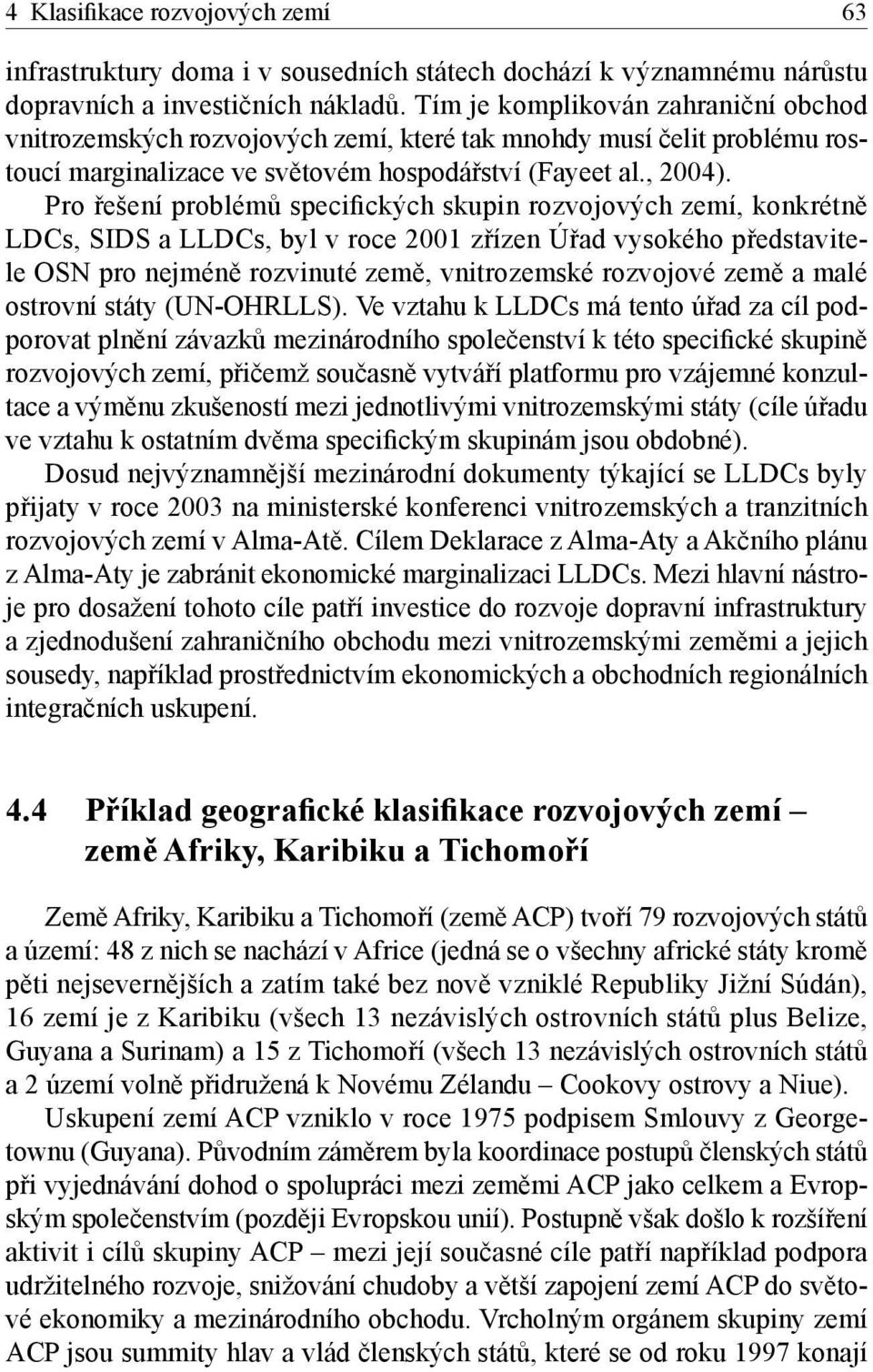 4 Klasifikace rozvojových zemí 63

infrastruktury doma i v sousedních státech dochází k významnému nárůstu dopravních a investičních nákladů. Tím je komplikován zahraniční obchod vnitrozemských rozvojových zemí, které tak mnohdy musí čelit problému rostoucí marginalizace ve světovém hospodářství (Fayeet al., 2004).

Pro řešení problémů specifických skupin rozvojových zemí, konkrétně LDCs, SIDS a LLDCs, byl v roce 2001 zřízen Úřad vysokého představitele OSN pro nejméně rozvinuté země, vnitrozemské rozvojové země a malé ostrovní státy (UN-OHRLLS). Ve vztahu k LLDCs má tento úřad za cíl podporovat plnění závazků mezinárodního společenství k této specifické skupině rozvojových zemí, přičemž současně vytváří platformu pro vzájemné konzultace a výměnu zkušeností mezi jednotlivými vnitrozemskými státy (cíle úřadu ve vztahu k ostatním dvěma specifickým skupinám jsou obdobné).

Dosud nejvýznamnější mezinárodní dokumenty týkající se LLDCs byly přijaty v roce 2003 na ministerské konferenci vnitrozemských a tranzitních rozvojových zemí v Alma-Atě. Cílem Deklarace z Alma-Aty a Akčního plánu z Alma-Aty je zabránit ekonomické marginalizaci LLDCs. Mezi hlavní nástroje pro dosažení tohoto cíle patří investice do rozvoje dopravní infrastruktury a zjednodušení zahraničního obchodu mezi vnitrozemskými zeměmi a jejich sousedy, například prostřednictvím ekonomických a obchodních regionálních integračních uskupení.

4.4 Příklad geografické klasifikace rozvojových zemí – země Afriky, Karibiku a Tichomoří

Země Afriky, Karibiku a Tichomoří (země ACP) tvoří 79 rozvojových států a území: 48 z nich se nachází v Africe (jedná se o všechny africké státy kromě pěti nejsevernějších a zatím také bez nově vzniklé Republiky Jižní Súdán), 16 zemí je z Karibiku (všech 13 nezávislých ostrovních států plus Belize, Guyana a Surinam) a 15 z Tichomoří (všech 13 nezávislých ostrovních států a 2 území volně přidružená k Novému Zélandu – Cookovy ostrovy a Niue).

Uskupení zemí ACP vzniklo v roce 1975 podpisem Smlouvy z Georgetownu (Guyana). Původním záměrem byla koordinace postupů členských států při vyjednávání dohod o spolupráci mezi zeměmi ACP jako celkem a Evropským společenstvím (později Evropskou unií). Postupně však došlo k rozšíření aktivit i cílů skupiny ACP – mezi její současné cíle patří například podpora udržitelného rozvoje, snižování chudoby a větší zapojení zemí ACP do světové ekonomiky a mezinárodního obchodu. Vrcholným orgánem skupiny zemí ACP jsou summity hlav a vlád členských států, které se od roku 1997 konají